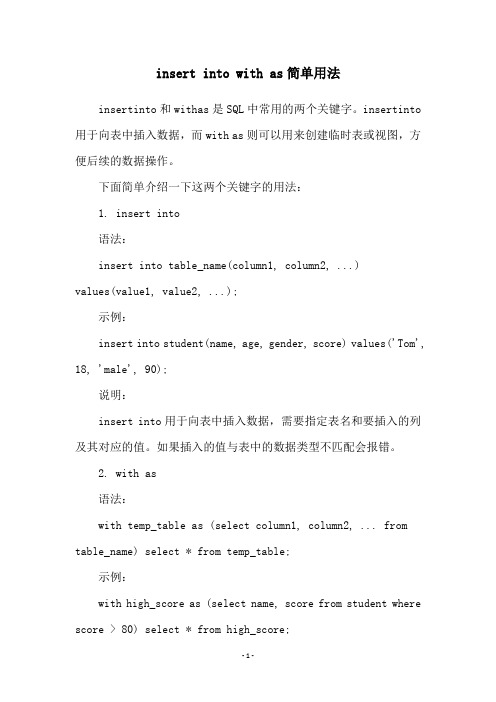 insert into with as简单用法

insertinto和withas是SQL中常用的两个关键字。insertinto用于向表中插入数据，而with as则可以用来创建临时表或视图，方便后续的数据操作。

下面简单介绍一下这两个关键字的用法：

1. insert into

语法：

insert into table_name(column1, column2, ...) values(value1, value2, ...);

示例：

insert into student(name, age, gender, score) values('Tom', 18, 'male', 90);

说明：

insert into用于向表中插入数据，需要指定表名和要插入的列及其对应的值。如果插入的值与表中的数据类型不匹配会报错。

2. with as

语法：

with temp_table as (select column1, column2, ... from table_name) select * from temp_table;

示例：

with high_score as (select name, score from student where score > 80) select * from high_score;

-1-